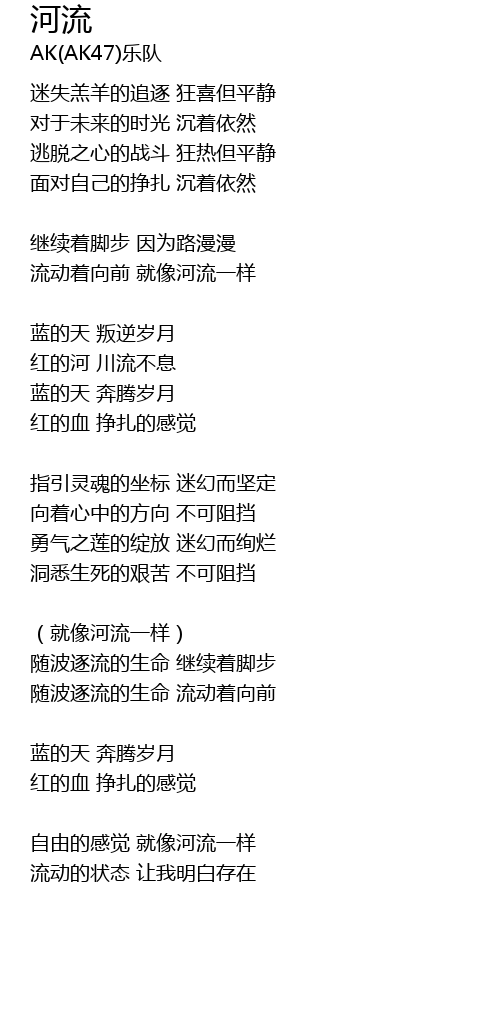 河流
AK(AK47)乐队

迷失羔羊的追逐 狂喜但平静
对于未来的时光 沉着依然
逃脱之心的战斗 狂热但平静
面对自己的挣扎 沉着依然

继续着脚步 因为路漫漫
流动着向前 就像河流一样

蓝的天 叛逆岁月
红的河 川流不息
蓝的天 奔腾岁月
红的血 挣扎的感觉

指引灵魂的坐标 迷幻而坚定
向着心中的方向 不可阻挡
勇气之莲的绽放 迷幻而绚烂
洞悉生死的艰苦 不可阻挡

（就像河流一样）
随波逐流的生命 继续着脚步
随波逐流的生命 流动着向前

蓝的天 奔腾岁月
红的血 挣扎的感觉

自由的感觉 就像河流一样
流动的状态 让我明白存在